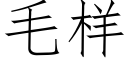 毛样